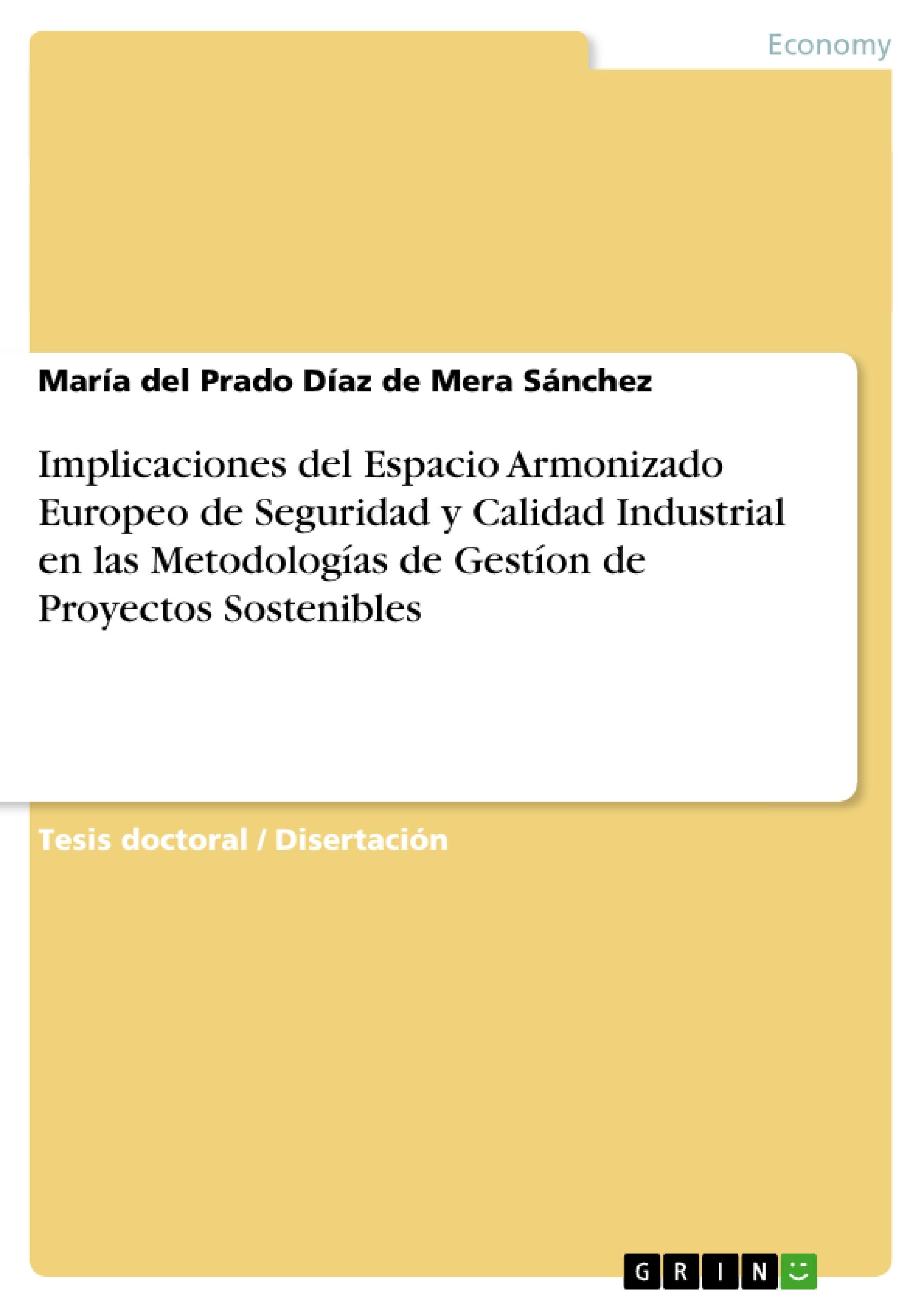 Economy

María del Prado Díaz de Mera Sánchez

Implicaciones del Espacio Armonizado Europeo de Seguridad y Calidad Industrial en las Metodologías de Gestíon de Proyectos Sostenibles

Tesis doctoral / Disertación

GRIN